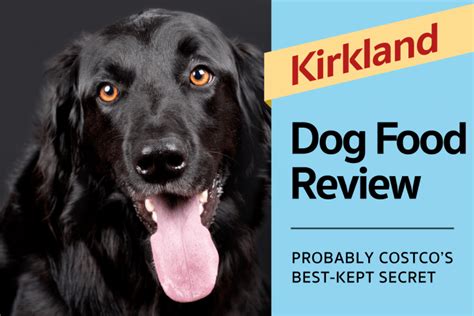 Kirkland

Dog Food Review

PROBABLY COSTCO'S BEST-KEPT SECRET